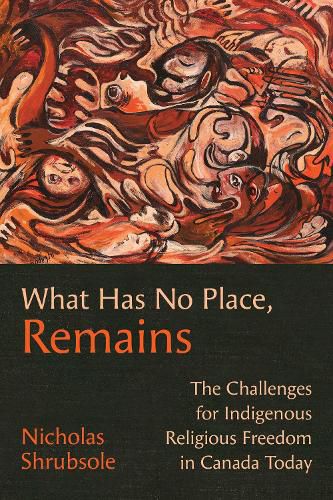 What Has No Place, Remains

The Challenges for Indigenous Religious Freedom in Canada Today

Nicholas Shrubsole